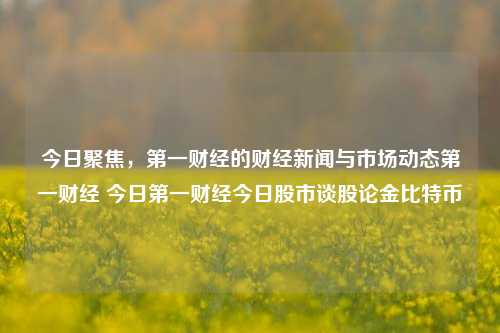 今日聚焦，第一财经的财经新闻与市场动态第一财经 今日第一财经今日股市谈股论金比特币